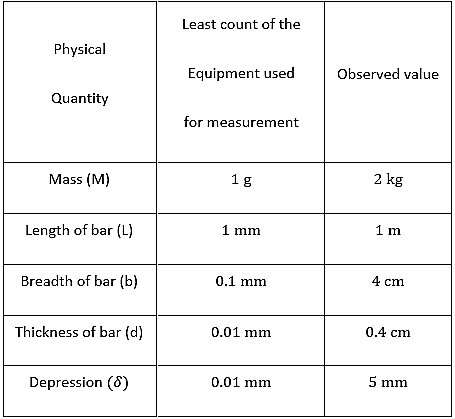 | Physical Quantity | Least count of the Equipment used for measurement | Observed value |
|---|---|---|
| Mass (M) | 1 g | 2 kg |
| Length of bar (L) | 1 mm | 1 m |
| Breadth of bar (b) | 0.1 mm | 4 cm |
| Thickness of bar (d) | 0.01 mm | 0.4 cm |
| Depression ($\delta$) | 0.01 mm | 5 mm |